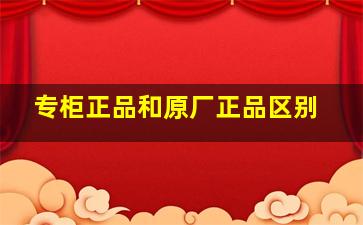 专柜正品和原厂正品区别